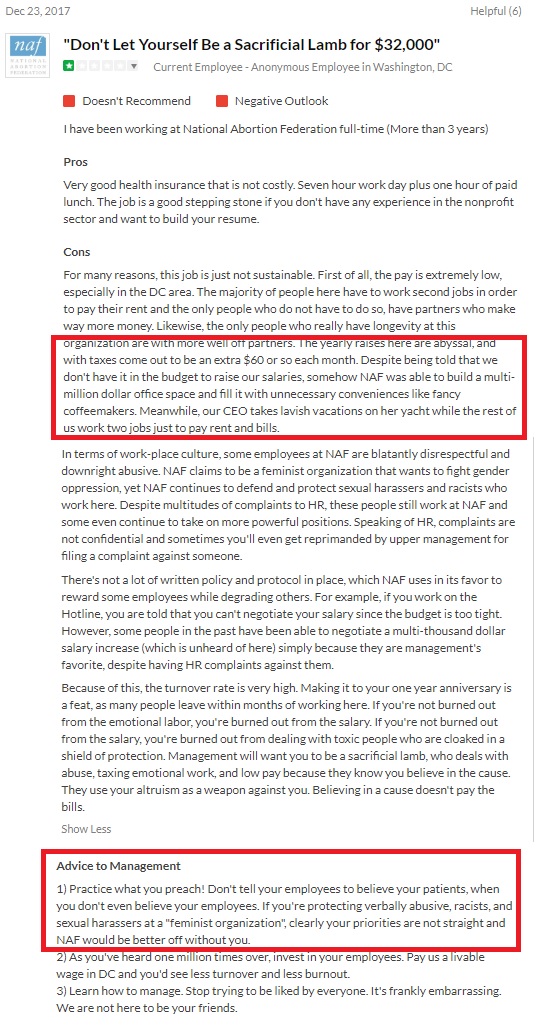 Dec 23, 2017

Helpful (6)

naf NATIONAL ABORTION FEDERATION

"Don't Let Yourself Be a Sacrificial Lamb for $32,000"

Current Employee - Anonymous Employee in Washington, DC

Doesn't Recommend

Negative Outlook

I have been working at National Abortion Federation full-time (More than 3 years)

Pros

Very good health insurance that is not costly. Seven hour work day plus one hour of paid lunch. The job is a good stepping stone if you don't have any experience in the nonprofit sector and want to build your resume.

Cons

For many reasons, this job is just not sustainable. First of all, the pay is extremely low, especially in the DC area. The majority of people here have to work second jobs in order to pay their rent and the only people who do not have to do so, have partners who make way more money. Likewise, the only people who really have longevity at this organization are with more well off partners. The yearly raises here are abyssal, and with taxes come out to be an extra $60 or so each month. Despite being told that we don't have it in the budget to raise our salaries, somehow NAF was able to build a multi-million dollar office space and fill it with unnecessary conveniences like fancy coffeemakers. Meanwhile, our CEO takes lavish vacations on her yacht while the rest of us work two jobs just to pay rent and bills.

In terms of work-place culture, some employees at NAF are blatantly disrespectful and downright abusive. NAF claims to be a feminist organization that wants to fight gender oppression, yet NAF continues to defend and protect sexual harassers and racists who work here. Despite multitudes of complaints to HR, these people still work at NAF and some even continue to take on more powerful positions. Speaking of HR, complaints are not confidential and sometimes you'll even get reprimanded by upper management for filing a complaint against someone.

There's not a lot of written policy and protocol in place, which NAF uses in its favor to reward some employees while degrading others. For example, if you work on the Hotline, you are told that you can't negotiate your salary since the budget is too tight. However, some people in the past have been able to negotiate a multi-thousand dollar salary increase (which is unheard of here) simply because they are management's favorite, despite having HR complaints against them.

Because of this, the turnover rate is very high. Making it to your one year anniversary is a feat, as many people leave within months of working here. If you're not burned out from the emotional labor, you're burned out from the salary. If you're not burned out from the salary, you're burned out from dealing with toxic people who are cloaked in a shield of protection. Management will want you to be a sacrificial lamb, who deals with abuse, taxing emotional work, and low pay because they know you believe in the cause. They use your altruism as a weapon against you. Believing in a cause doesn't pay the bills.

Show Less

Advice to Management

1) Practice what you preach! Don't tell your employees to believe your patients, when you don't even believe your employees. If you're protecting verbally abusive, racists, and sexual harassers at a "feminist organization", clearly your priorities are not straight and NAF would be better off without you.
2) As you've heard one million times over, invest in your employees. Pay us a livable wage in DC and you'd see less turnover and less burnout.
3) Learn how to manage. Stop trying to be liked by everyone. It's frankly embarrassing. We are not here to be your friends.